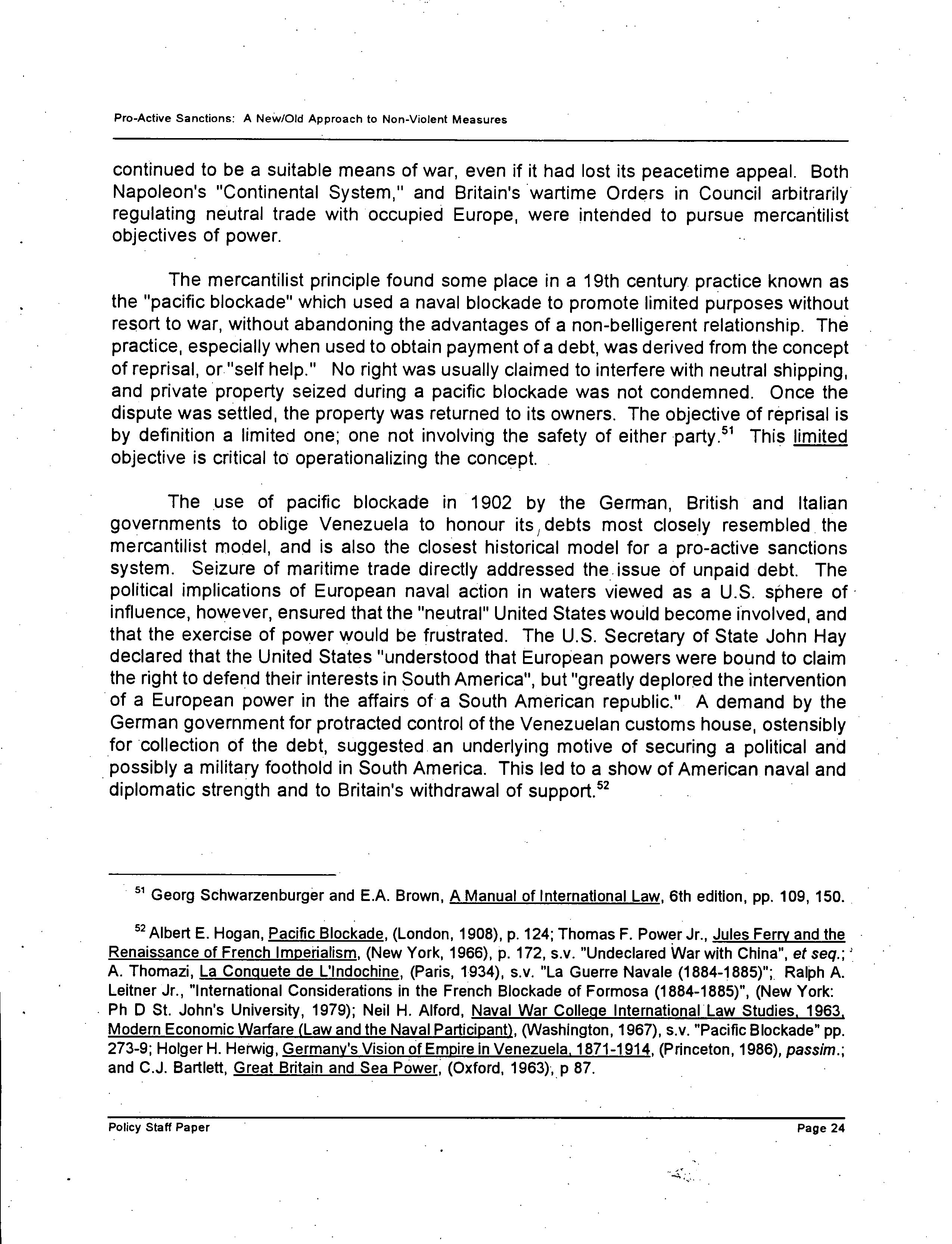 Pro-Active Sanctions: A New/Old Approach to Non-Violent Measures

continued to be a suitable means of war, even if it had lost its peacetime appeal. Both Napoleon's "Continental System," and Britain's wartime Orders in Council arbitrarily regulating neutral trade with occupied Europe, were intended to pursue mercantilist objectives of power.

The mercantilist principle found some place in a 19th century practice known as the "pacific blockade" which used a naval blockade to promote limited purposes without resort to war, without abandoning the advantages of a non-belligerent relationship. The practice, especially when used to obtain payment of a debt, was derived from the concept of reprisal, or "self help." No right was usually claimed to interfere with neutral shipping, and private property seized during a pacific blockade was not condemned. Once the dispute was settled, the property was returned to its owners. The objective of reprisal is by definition a limited one; one not involving the safety of either party.$^{51}$ This limited objective is critical to operationalizing the concept.

The use of pacific blockade in 1902 by the German, British and Italian governments to oblige Venezuela to honour its debts most closely resembled the mercantilist model, and is also the closest historical model for a pro-active sanctions system. Seizure of maritime trade directly addressed the issue of unpaid debt. The political implications of European naval action in waters viewed as a U.S. sphere of influence, however, ensured that the "neutral" United States would become involved, and that the exercise of power would be frustrated. The U.S. Secretary of State John Hay declared that the United States "understood that European powers were bound to claim the right to defend their interests in South America", but "greatly deplored the intervention of a European power in the affairs of a South American republic." A demand by the German government for protracted control of the Venezuelan customs house, ostensibly for collection of the debt, suggested an underlying motive of securing a political and possibly a military foothold in South America. This led to a show of American naval and diplomatic strength and to Britain's withdrawal of support.$^{52}$

$^{51}$ Georg Schwarzenburger and E.A. Brown, A Manual of International Law, 6th edition, pp. 109, 150.

$^{52}$ Albert E. Hogan, Pacific Blockade, (London, 1908), p. 124; Thomas F. Power Jr., Jules Ferry and the Renaissance of French Imperialism, (New York, 1966), p. 172, s.v. "Undeclared War with China", et seq.; A. Thomazi, La Conquete de L'Indochine, (Paris, 1934), s.v. "La Guerre Navale (1884-1885)"; Ralph A. Leitner Jr., "International Considerations in the French Blockade of Formosa (1884-1885)", (New York: Ph D St. John's University, 1979); Neil H. Alford, Naval War College International Law Studies, 1963, Modern Economic Warfare (Law and the Naval Participant), (Washington, 1967), s.v. "Pacific Blockade" pp. 273-9; Holger H. Herwig, Germany's Vision of Empire in Venezuela, 1871-1914, (Princeton, 1986), passim.; and C.J. Bartlett, Great Britain and Sea Power, (Oxford, 1963), p 87.

Policy Staff Paper

Page 24